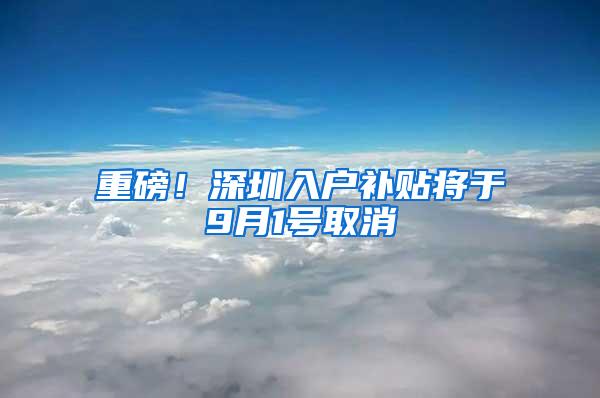 重磅！深圳入户补贴将于9月1号取消